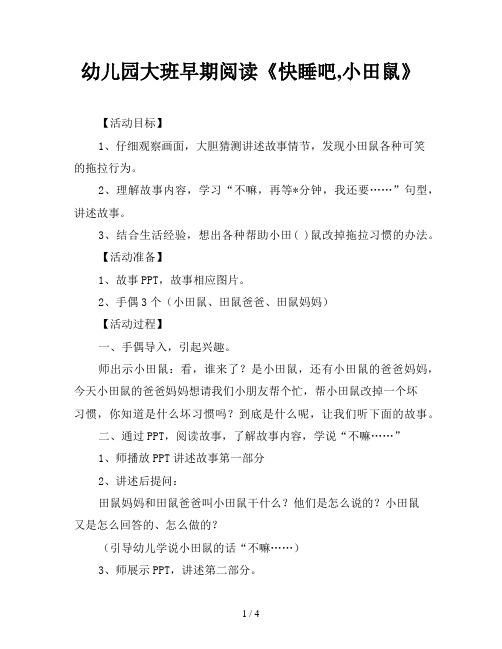 幼儿园大班早期阅读《快睡吧,小田鼠》

【活动目标】

1、仔细观察画面，大胆猜测讲述故事情节，发现小田鼠各种可笑的拖拉行为。

2、理解故事内容，学习“不嘛，再等*分钟，我还要……”句型，讲述故事。

3、结合生活经验，想出各种帮助小田( )鼠改掉拖拉习惯的办法。

【活动准备】

1、故事PPT，故事相应图片。

2、手偶3个（小田鼠、田鼠爸爸、田鼠妈妈）

【活动过程】

一、手偶导入，引起兴趣。

师出示小田鼠：看，谁来了？是小田鼠，还有小田鼠的爸爸妈妈，今天小田鼠的爸爸妈妈想请我们小朋友帮个忙，帮小田鼠改掉一个坏习惯，你知道是什么坏习惯吗？到底是什么呢，让我们听下面的故事。

二、通过PPT，阅读故事，了解故事内容，学说“不嘛……”

1、师播放PPT讲述故事第一部分

2、讲述后提问：

田鼠妈妈和田鼠爸爸叫小田鼠干什么？他们是怎么说的？小田鼠又是怎么回答的、怎么做的？

（引导幼儿学说小田鼠的话“不嘛……）

3、师展示PPT，讲述第二部分。

1 / 4